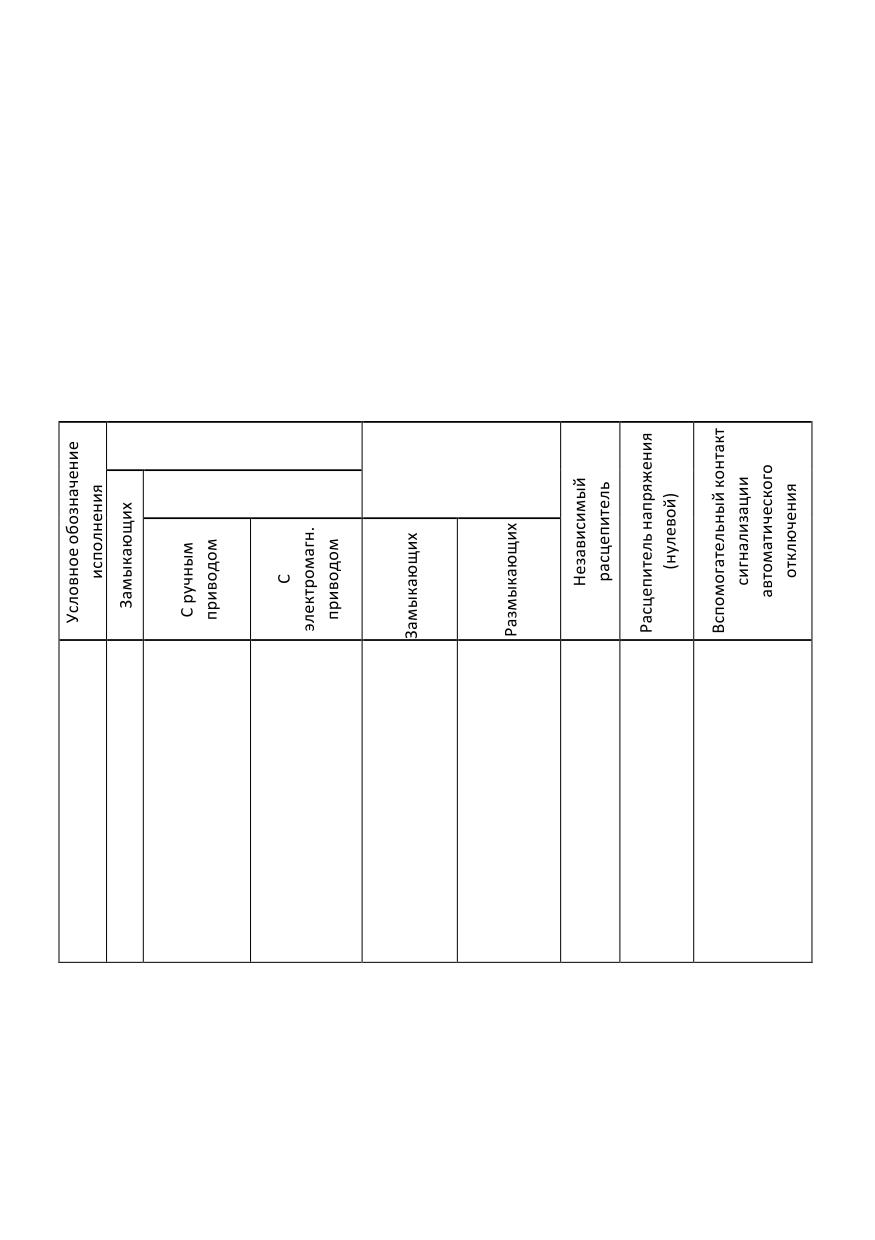 | Условное обозначение исполнения | Замыкающих | С ручным приводом | С электромагн. приводом | Замыкающих | Размыкающих | Независимый расцепитель | Расцепитель напряжения (нулевой) | Вспомогательный контакт сигнализации автоматического отключения |
|---|---|---|---|---|---|---|---|---|
| | | | | | | | | |